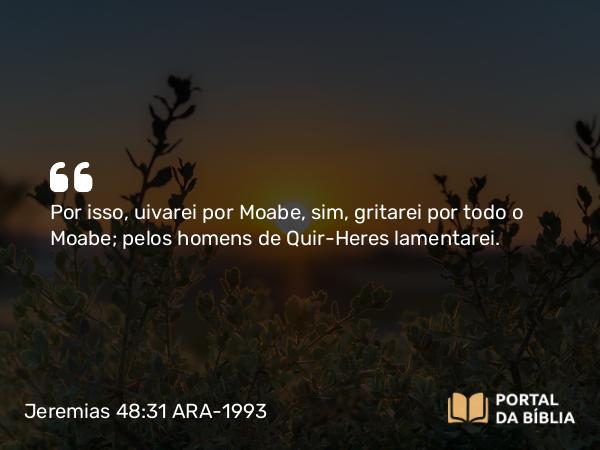 Por isso, uivarei por Moabe, sim, gritarei por todo o Moabe; pelos homens de Quir-Heres lamentarei.

Jeremias 48:31 ARA-1993

PORTAL DA BÍBLIA